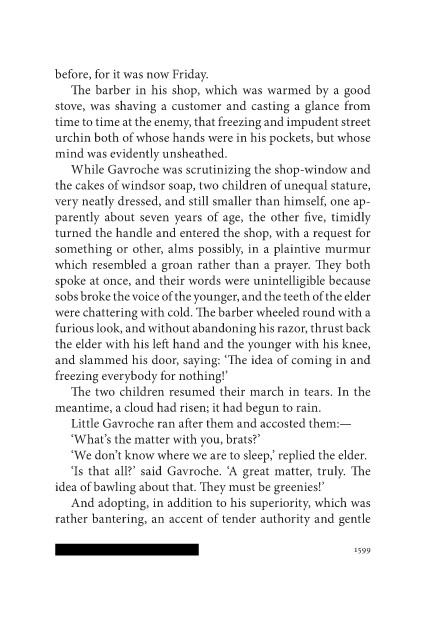 before, for it was now Friday.

The barber in his shop, which was warmed by a good stove, was shaving a customer and casting a glance from time to time at the enemy, that freezing and impudent street urchin both of whose hands were in his pockets, but whose mind was evidently unsheathed.

While Gavroche was scrutinizing the shop-window and the cakes of windsor soap, two children of unequal stature, very neatly dressed, and still smaller than himself, one apparently about seven years of age, the other five, timidly turned the handle and entered the shop, with a request for something or other, alms possibly, in a plaintive murmur which resembled a groan rather than a prayer. They both spoke at once, and their words were unintelligible because sobs broke the voice of the younger, and the teeth of the elder were chattering with cold. The barber wheeled round with a furious look, and without abandoning his razor, thrust back the elder with his left hand and the younger with his knee, and slammed his door, saying: 'The idea of coming in and freezing everybody for nothing!'

The two children resumed their march in tears. In the meantime, a cloud had risen; it had begun to rain.

Little Gavroche ran after them and accosted them:—

'What's the matter with you, brats?'

'We don't know where we are to sleep,' replied the elder.

'Is that all?' said Gavroche. 'A great matter, truly. The idea of bawling about that. They must be greenies!'

And adopting, in addition to his superiority, which was rather bantering, an accent of tender authority and gentle

1599